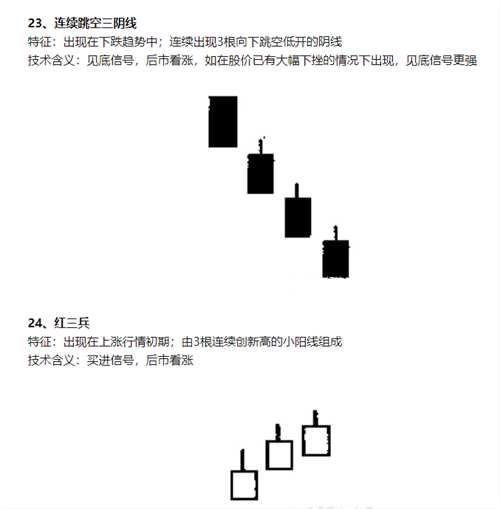 23、连续跳空三阴线

特征：出现在下跌趋势中；连续出现3根向下跳空低开的阴线

技术含义：见底信号，后市看涨，如在股价已有大幅下挫的情况下出现，见底信号更强

24、红三兵

特征：出现在上涨行情初期；由3根连续创新高的小阳线组成

技术含义：买进信号，后市看涨